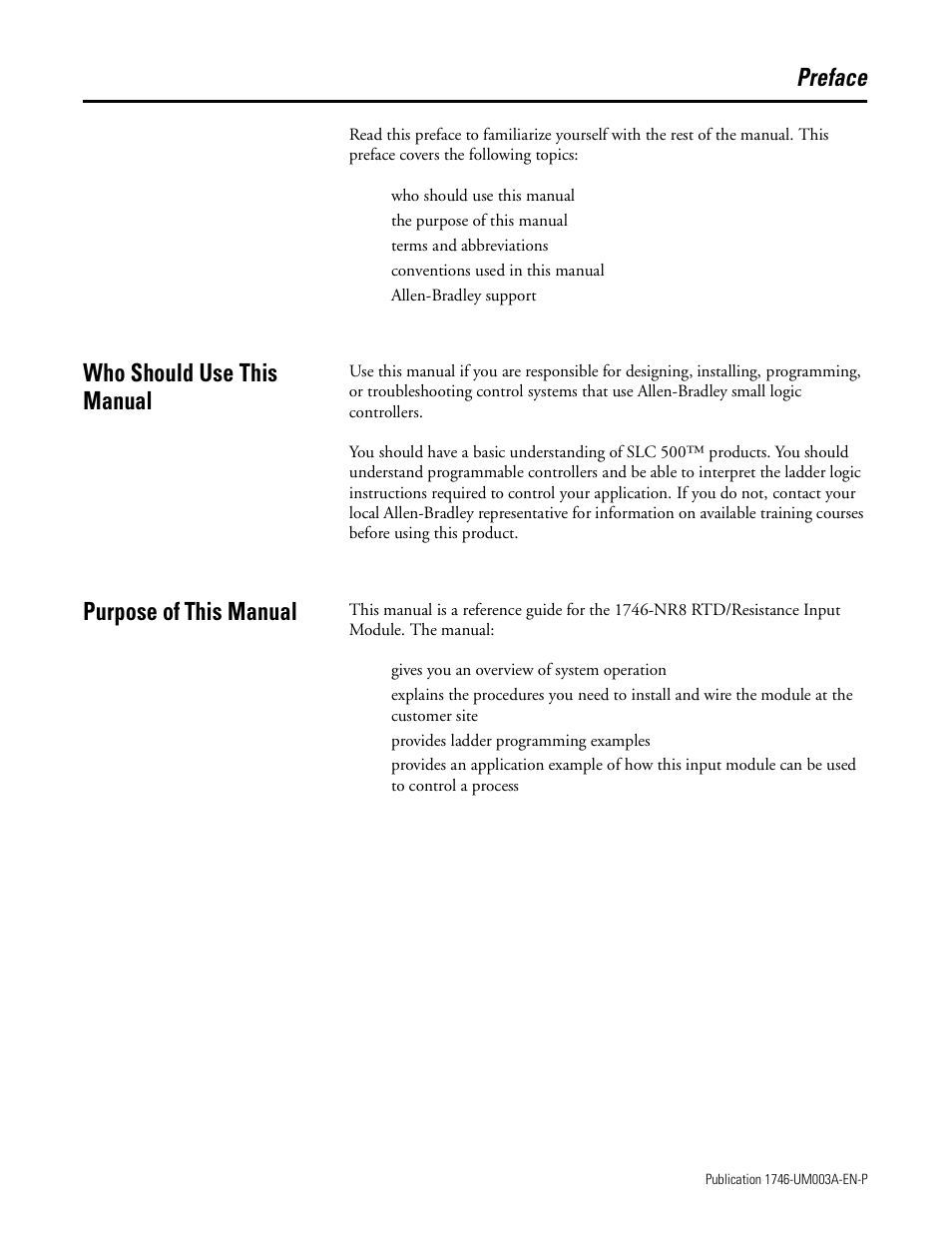 Preface

Read this preface to familiarize yourself with the rest of the manual. This preface covers the following topics:

who should use this manual
the purpose of this manual
terms and abbreviations
conventions used in this manual
Allen-Bradley support

Who Should Use This Manual

Use this manual if you are responsible for designing, installing, programming, or troubleshooting control systems that use Allen-Bradley small logic controllers.

You should have a basic understanding of SLC 500™ products. You should understand programmable controllers and be able to interpret the ladder logic instructions required to control your application. If you do not, contact your local Allen-Bradley representative for information on available training courses before using this product.

Purpose of This Manual

This manual is a reference guide for the 1746-NR8 RTD/Resistance Input Module. The manual:

gives you an overview of system operation
explains the procedures you need to install and wire the module at the customer site
provides ladder programming examples
provides an application example of how this input module can be used to control a process

Publication 1746-UM003A-EN-P